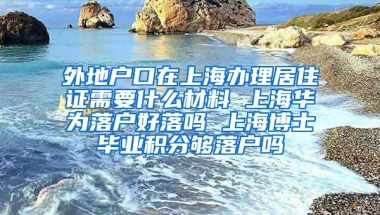 外地户口在上海办理居住证需要什么材料 上海华为落户好落吗 上海博士毕业积分够落户吗